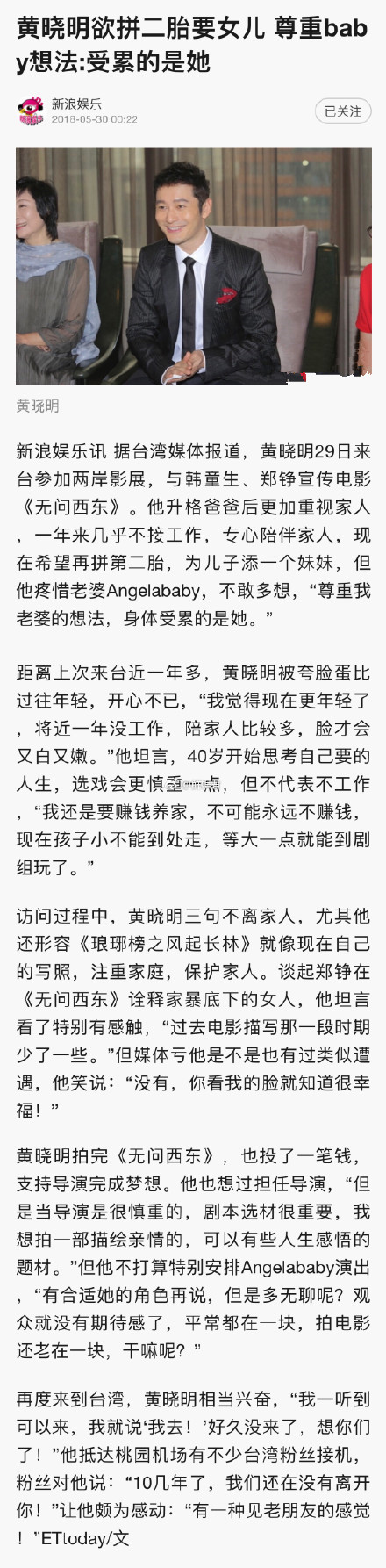 黄晓明欲拼二胎要女儿 尊重baby想法:受累的是她

新浪娱乐
2018-05-30 00:22

已关注

黄晓明

新浪娱乐讯 据台湾媒体报道，黄晓明29日来台参加两岸影展，与韩童生、郑铮宣传电影《无问西东》。他升格爸爸后更加重视家人，一年来几乎不接工作，专心陪伴家人，现在希望再拼第二胎，为儿子添一个妹妹，但他疼惜老婆Angelababy，不敢多想，“尊重我老婆的想法，身体受累的是她。”

距离上次来台近一年多，黄晓明被夸脸蛋比过往年轻，开心不已，“我觉得现在更年轻了，将近一年没工作，陪家人比较多，脸才会又白又嫩。”他坦言，40岁开始思考自己要的人生，选戏会更慎重一点，但不代表不工作，“我还是要赚钱养家，不可能永远不赚钱，现在孩子小不能到处走，等大一点就能到剧组玩了。”

访问过程中，黄晓明三句不离家人，尤其他还形容《琅琊榜之风起长林》就像现在自己的写照，注重家庭，保护家人。谈起郑铮在《无问西东》诠释家暴底下的女人，他坦言看了特别有感触，“过去电影描写那一段时期少了一些。”但媒体亏他是不是也有过类似遭遇，他笑说：“没有，你看我的脸就知道很幸福！”

黄晓明拍完《无问西东》，也投了一笔钱，支持导演完成梦想。他也想过担任导演，“但是当导演是很慎重的，剧本选材很重要，我想拍一部描绘亲情的，可以有些人生感悟的题材。”但他不打算特别安排Angelababy演出，“有合适她的角色再说，但是多无聊呢？观众就没有期待感了，平常都在一块，拍电影还老在一块，干嘛呢？”

再度来到台湾，黄晓明相当兴奋，“我一听到可以来，我就说‘我去！’好久没来了，想你们了！”他抵达桃园机场有不少台湾粉丝接机，粉丝对他说：“10几年了，我们还在没有离开你！”让他颇为感动：“有一种见老朋友的感觉！”ETtoday/文